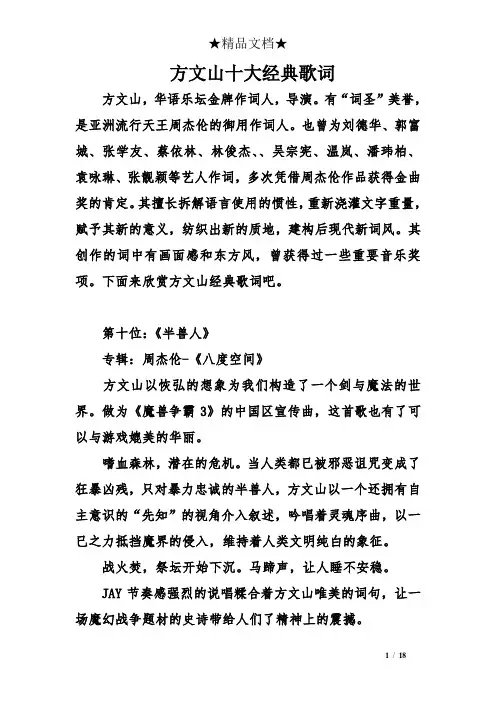 ★精品文档★

方文山十大经典歌词

方文山，华语乐坛金牌作词人，导演。有“词圣”美誉，是亚洲流行天王周杰伦的御用作词人。也曾为刘德华、郭富城、张学友、蔡依林、林俊杰、、吴宗宪、温岚、潘玮柏、袁咏琳、张靓颖等艺人作词，多次凭借周杰伦作品获得金曲奖的肯定。其擅长拆解语言使用的惯性，重新浇灌文字重量，赋予其新的意义，纺织出新的质地，建构后现代新词风。其创作的词中有画面感和东方风，曾获得过一些重要音乐奖项。下面来欣赏方文山经典歌词吧。

第十位：《半兽人》

专辑：周杰伦-《八度空间》

方文山以恢弘的想象为我们构造了一个剑与魔法的世界。做为《魔兽争霸 3》的中国区宣传曲，这首歌也有了可以与游戏媲美的华丽。

嗜血森林，潜在的危机。当人类都已被邪恶诅咒变成了狂暴凶残，只对暴力忠诚的半兽人，方文山以一个还拥有自主意识的“先知”的视角介入叙述，吟唱着灵魂序曲，以一已之力抵挡魔界的侵入，维持着人类文明纯白的象征。

战火焚，祭坛开始下沉。马蹄声，让人睡不安稳。

JAY 节奏感强烈的说唱糅合着方文山唯美的词句，让一场魔幻战争题材的史诗带给人们了精神上的震撼。

1 / 18